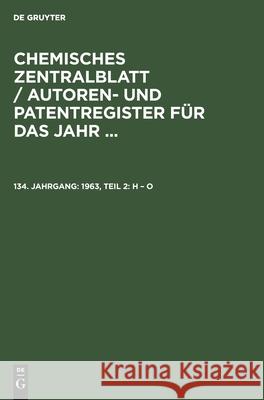 DE GRUYTER

CHEMISCHES ZENTRALBLATT / AUTOREN- UND PATENTREGISTER FÜR DAS JAHR ...

134. JAHRGANG: 1963, TEIL 2: H – O

DE G

Kraina Książek